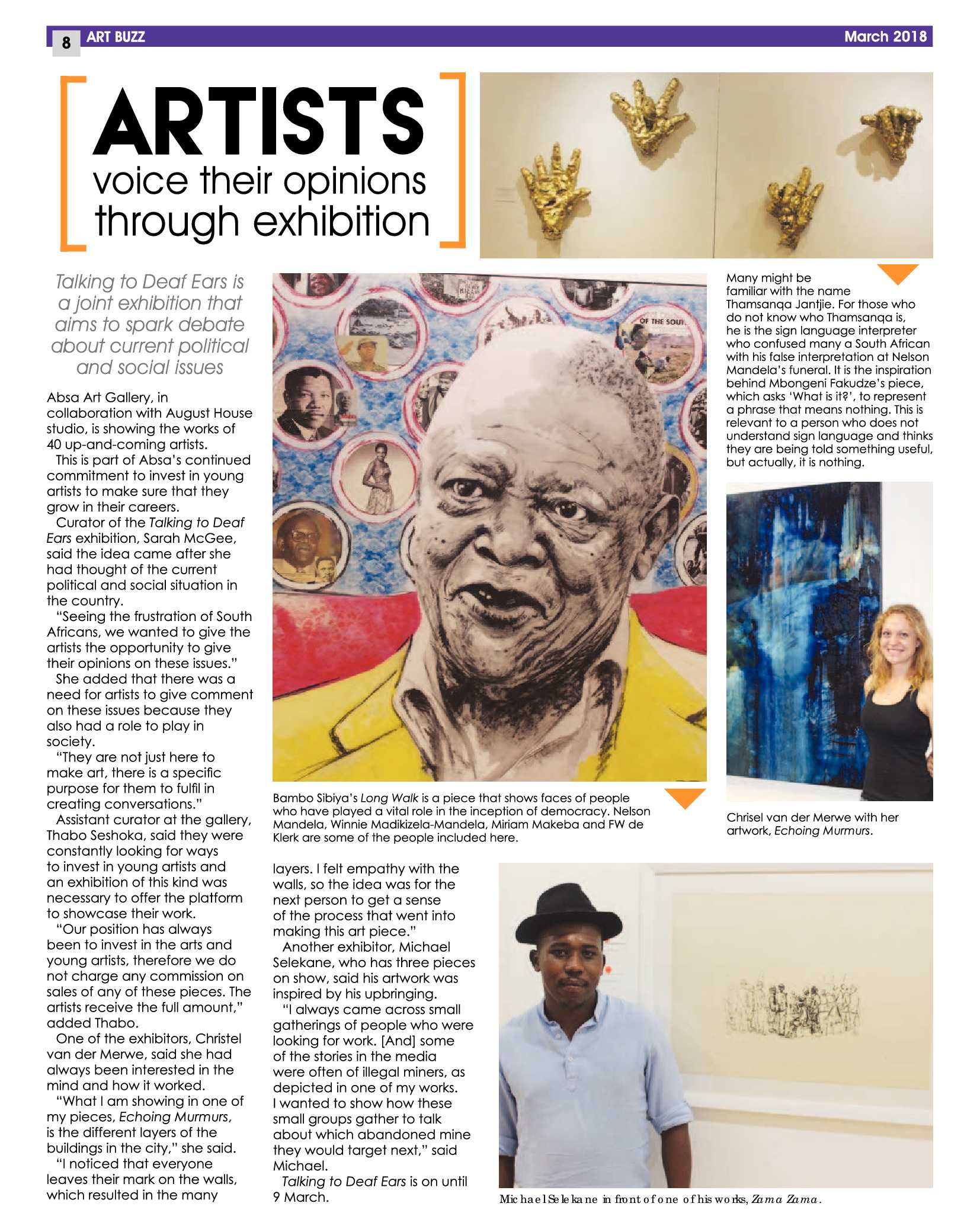 8 ART BUZZ March 2018

ARTISTS voice their opinions through exhibition

Talking to Deaf Ears is a joint exhibition that aims to spark debate about current political and social issues

Absa Art Gallery, in collaboration with August House studio, is showing the works of 40 up-and-coming artists.

This is part of Absa's continued commitment to invest in young artists to make sure that they grow in their careers.

Curator of the Talking to Deaf Ears exhibition, Sarah McGee, said the idea came after she had thought of the current political and social situation in the country.

"Seeing the frustration of South Africans, we wanted to give the artists the opportunity to give their opinions on these issues."

She added that there was a need for artists to give comment on these issues because they also had a role to play in society.

"They are not just here to make art, there is a specific purpose for them to fulfil in creating conversations."

Assistant curator at the gallery, Thabo Seshoka, said they were constantly looking for ways to invest in young artists and an exhibition of this kind was necessary to offer the platform to showcase their work.

"Our position has always been to invest in the arts and young artists, therefore we do not charge any commission on sales of any of these pieces. The artists receive the full amount," added Thabo.

One of the exhibitors, Christel van der Merwe, said she had always been interested in the mind and how it worked.

"What I am showing in one of my pieces, Echoing Murmurs, is the different layers of the buildings in the city," she said.

"I noticed that everyone leaves their mark on the walls, which resulted in the many layers. I felt empathy with the walls, so the idea was for the next person to get a sense of the process that went into making this art piece."

Another exhibitor, Michael Selekane, who has three pieces on show, said his artwork was inspired by his upbringing.

"I always came across small gatherings of people who were looking for work. [And] some of the stories in the media were often of illegal miners, as depicted in one of my works. I wanted to show how these small groups gather to talk about which abandoned mine they would target next," said Michael.

Talking to Deaf Ears is on until 9 March.

OF THE SOUT

Bambo Sibiya's Long Walk is a piece that shows faces of people who have played a vital role in the inception of democracy. Nelson Mandela, Winnie Madikizela-Mandela, Miriam Makeba and FW de Klerk are some of the people included here.

Many might be familiar with the name Thamsanqa Jantjie. For those who do not know who Thamsanqa is, he is the sign language interpreter who confused many a South African with his false interpretation at Nelson Mandela's funeral. It is the inspiration behind Mbongeni Fakudze's piece, which asks 'What is it?', to represent a phrase that means nothing. This is relevant to a person who does not understand sign language and thinks they are being told something useful, but actually, it is nothing.

Chrisel van der Merwe with her artwork, Echoing Murmurs.

Michael Selekane in front of one of his works, Zama Zama.